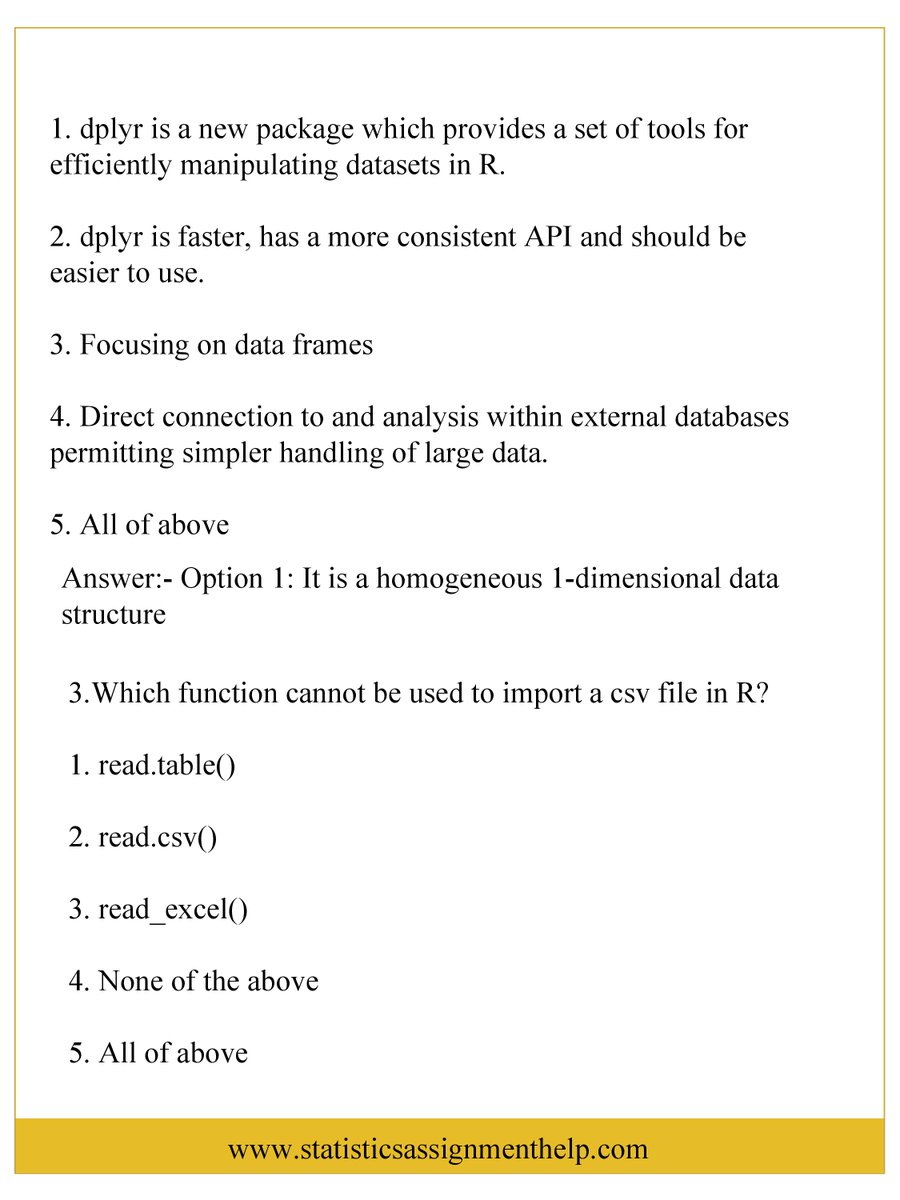 1. dplyr is a new package which provides a set of tools for efficiently manipulating datasets in R.

2. dplyr is faster, has a more consistent API and should be easier to use.

3. Focusing on data frames

4. Direct connection to and analysis within external databases permitting simpler handling of large data.

5. All of above

Answer:- Option 1: It is a homogeneous 1-dimensional data structure

3.Which function cannot be used to import a csv file in R?

1. read.table()

2. read.csv()

3. read_excel()

4. None of the above

5. All of above

www.statisticsassignmenthelp.com